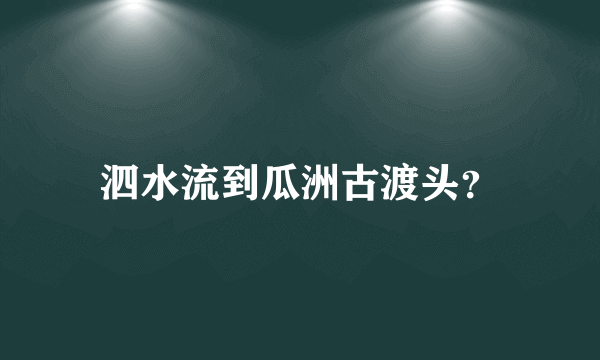 泗水流到瓜洲古渡头?